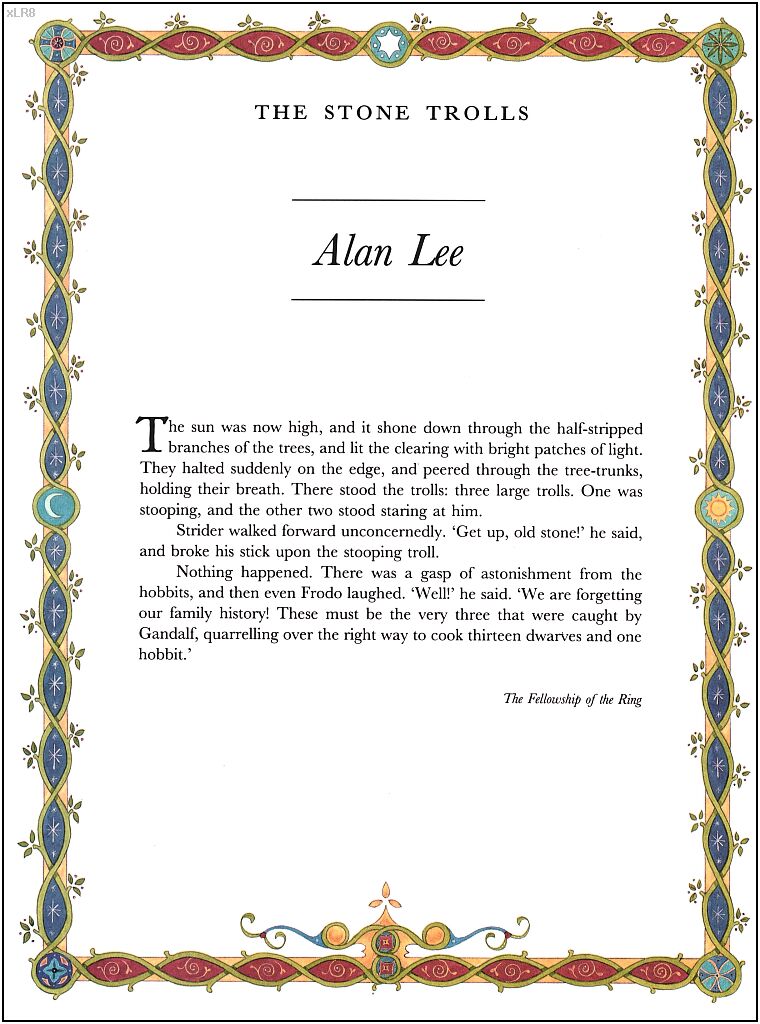 xLR8

THE STONE TROLLS

Alan Lee

The sun was now high, and it shone down through the half-stripped branches of the trees, and lit the clearing with bright patches of light. They halted suddenly on the edge, and peered through the tree-trunks, holding their breath. There stood the trolls: three large trolls. One was stooping, and the other two stood staring at him.

Strider walked forward unconcernedly. 'Get up, old stone!' he said, and broke his stick upon the stooping troll.

Nothing happened. There was a gasp of astonishment from the hobbits, and then even Frodo laughed. 'Well!' he said. 'We are forgetting our family history! These must be the very three that were caught by Gandalf, quarrelling over the right way to cook thirteen dwarves and one hobbit.'

The Fellowship of the Ring